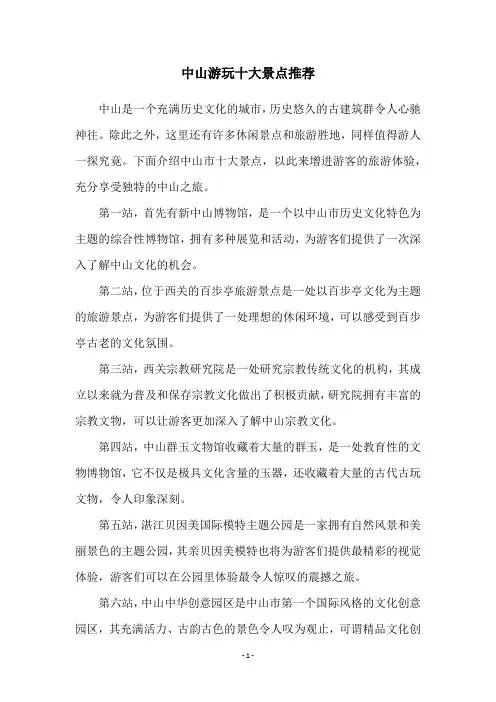 中山游玩十大景点推荐

中山是一个充满历史文化的城市，历史悠久的古建筑群令人心驰神往。除此之外，这里还有许多休闲景点和旅游胜地，同样值得游人一探究竟。下面介绍中山市十大景点，以此来增进游客的旅游体验，充分享受独特的中山之旅。

第一站，首先有新中山博物馆，是一个以中山市历史文化特色为主题的综合性博物馆，拥有多种展览和活动，为游客们提供了一次深入了解中山文化的机会。

第二站，位于西关的百步亭旅游景点是一处以百步亭文化为主题的旅游景点，为游客们提供了一处理想的休闲环境，可以感受到百步亭古老的文化氛围。

第三站，西关宗教研究院是一处研究宗教传统文化的机构，其成立以来就为普及和保存宗教文化做出了积极贡献，研究院拥有丰富的宗教文物，可以让游客更加深入了解中山宗教文化。

第四站，中山群玉文物馆收藏着大量的群玉，是一处教育性的文物博物馆，它不仅是极具文化含量的玉器，还收藏着大量的古代古玩文物，令人印象深刻。

第五站，湛江贝因美国际模特主题公园是一家拥有自然风景和美丽景色的主题公园，其亲贝因美模特也将为游客们提供最精彩的视觉体验，游客们可以在公园里体验最令人惊叹的震撼之旅。

第六站，中山中华创意园区是中山市第一个国际风格的文化创意园区，其充满活力、古韵古色的景色令人叹为观止，可谓精品文化创

- 1 -